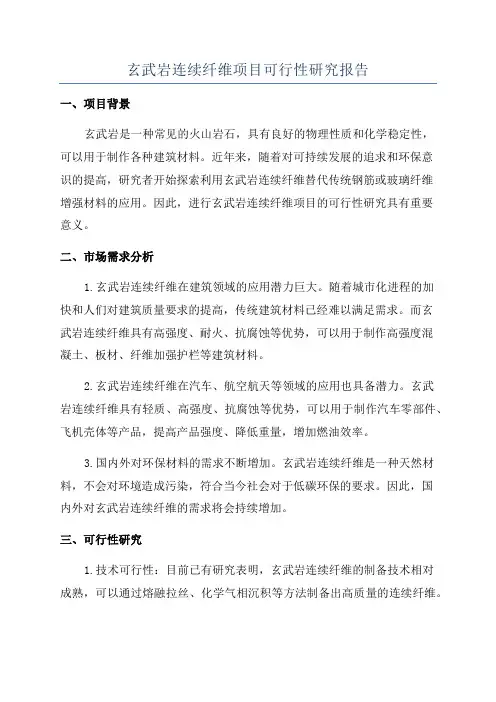 玄武岩连续纤维项目可行性研究报告

一、项目背景

玄武岩是一种常见的火山岩石，具有良好的物理性质和化学稳定性，可以用于制作各种建筑材料。近年来，随着对可持续发展的追求和环保意识的提高，研究者开始探索利用玄武岩连续纤维替代传统钢筋或玻璃纤维增强材料的应用。因此，进行玄武岩连续纤维项目的可行性研究具有重要意义。

二、市场需求分析

1.玄武岩连续纤维在建筑领域的应用潜力巨大。随着城市化进程的加快和人们对建筑质量要求的提高，传统建筑材料已经难以满足需求。而玄武岩连续纤维具有高强度、耐火、抗腐蚀等优势，可以用于制作高强度混凝土、板材、纤维加强护栏等建筑材料。

2.玄武岩连续纤维在汽车、航空航天等领域的应用也具备潜力。玄武岩连续纤维具有轻质、高强度、抗腐蚀等优势，可以用于制作汽车零部件、飞机壳体等产品，提高产品强度、降低重量，增加燃油效率。

3.国内外对环保材料的需求不断增加。玄武岩连续纤维是一种天然材料，不会对环境造成污染，符合当今社会对于低碳环保的要求。因此，国内外对玄武岩连续纤维的需求将会持续增加。

三、可行性研究

1.技术可行性：目前已有研究表明，玄武岩连续纤维的制备技术相对成熟，可以通过熔融拉丝、化学气相沉积等方法制备出高质量的连续纤维。